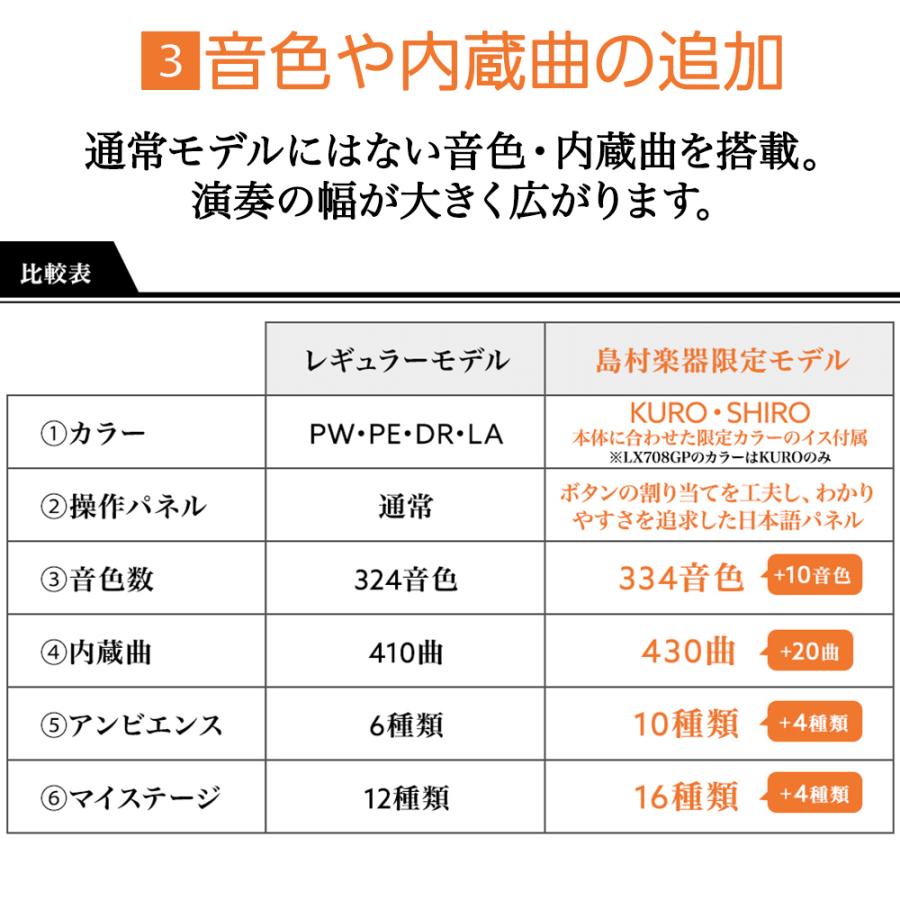 3 音色や内蔵曲の追加

通常モデルにはない音色・内蔵曲を搭載。
演奏の幅が大きく広がります。

比較表

| | レギュラーモデル | 島村楽器限定モデル |
|---|---|---|
| ①カラー | PW・PE・DR・LA | KURO・SHIRO 本体に合わせた限定カラーのイス付属 ※LX708GPのカラーはKUROのみ |
| ②操作パネル | 通常 | ボタンの割り当てを工夫し、わかりやすさを追求した日本語パネル |
| ③音色数 | 324音色 | 334音色 +10音色 |
| ④内蔵曲 | 410曲 | 430曲 +20曲 |
| ⑤アンビエンス | 6種類 | 10種類 +4種類 |
| ⑥マイステージ | 12種類 | 16種類 +4種類 |